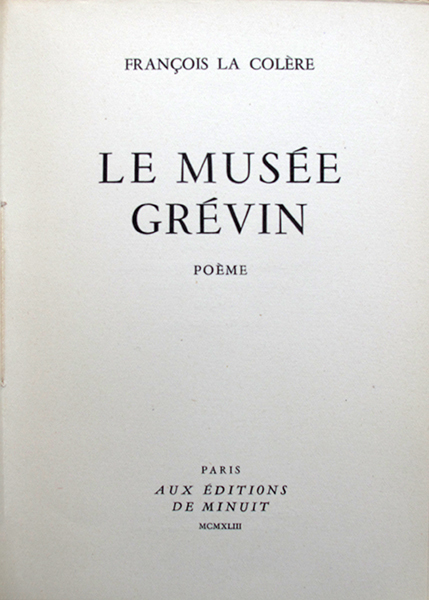 FRANÇOIS LA COLÈRE

LE MUSÉE
GRÉVIN

POÈME

PARIS
AUX ÉDITIONS
DE MINUIT
MCMXLIII